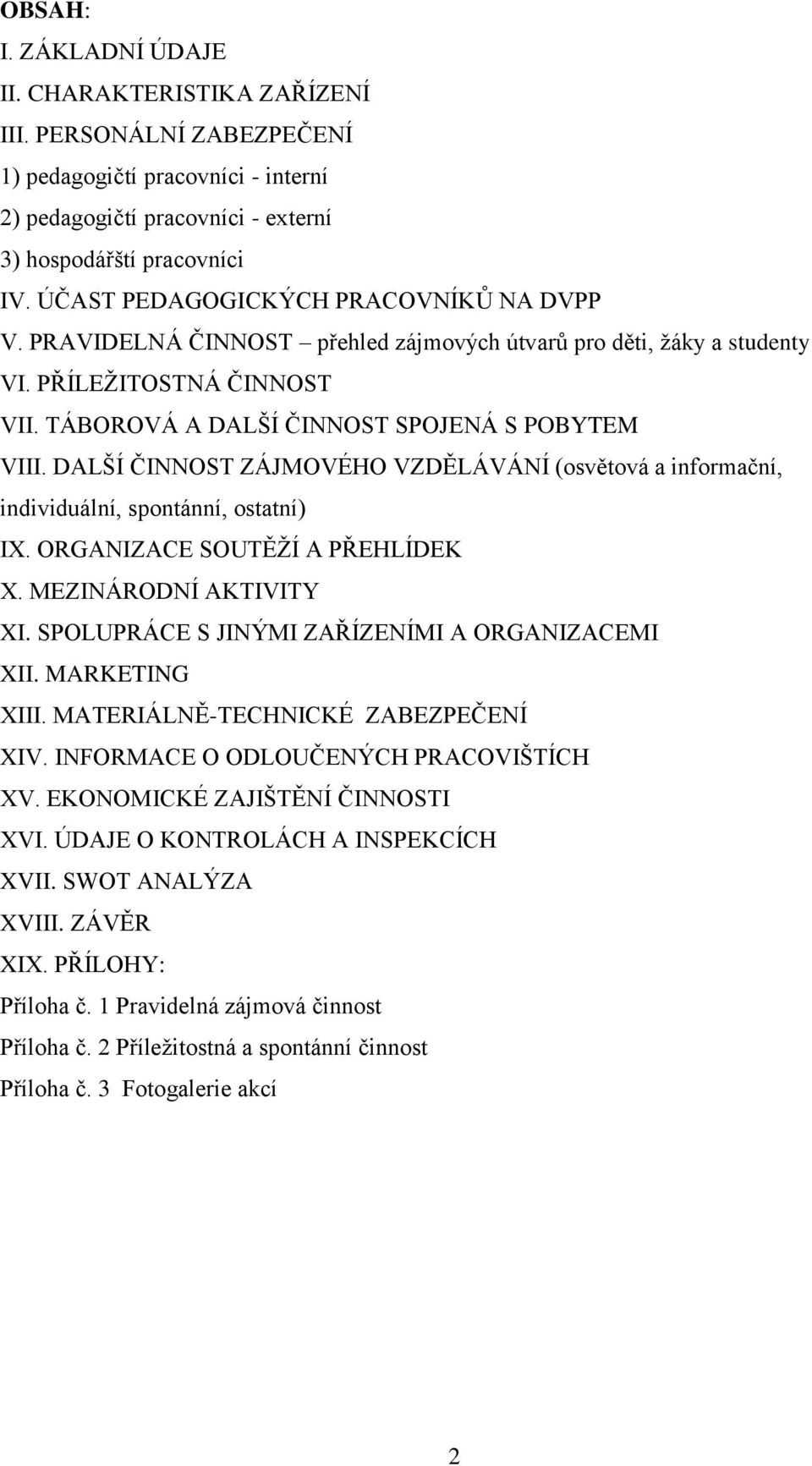 OBSAH:
I. ZÁKLADNÍ ÚDAJE
II. CHARAKTERISTIKA ZAŘÍZENÍ
III. PERSONÁLNÍ ZABEZPEČENÍ
1) pedagogičtí pracovníci - interní
2) pedagogičtí pracovníci - externí
3) hospodářští pracovníci
IV. ÚČAST PEDAGOGICKÝCH PRACOVNÍKŮ NA DVPP
V. PRAVIDELNÁ ČINNOST – přehled zájmových útvarů pro děti, žáky a studenty
VI. PŘÍLEŽITOSTNÁ ČINNOST
VII. TÁBOROVÁ A DALŠÍ ČINNOST SPOJENÁ S POBYTEM
VIII. DALŠÍ ČINNOST ZÁJMOVÉHO VZDĚLÁVÁNÍ (osvětová a informační, individuální, spontánní, ostatní)
IX. ORGANIZACE SOUTĚŽÍ A PŘEHLÍDEK
X. MEZINÁRODNÍ AKTIVITY
XI. SPOLUPRÁCE S JINÝMI ZAŘÍZENÍMI A ORGANIZACEMI
XII. MARKETING
XIII. MATERIÁLNĚ-TECHNICKÉ ZABEZPEČENÍ
XIV. INFORMACE O ODLOUČENÝCH PRACOVIŠTÍCH
XV. EKONOMICKÉ ZAJIŠTĚNÍ ČINNOSTI
XVI. ÚDAJE O KONTROLÁCH A INSPEKCÍCH
XVII. SWOT ANALÝZA
XVIII. ZÁVĚR
XIX. PŘÍLOHY:
Příloha č. 1 Pravidelná zájmová činnost
Příloha č. 2 Příležitostná a spontánní činnost
Příloha č. 3 Fotogalerie akcí

2